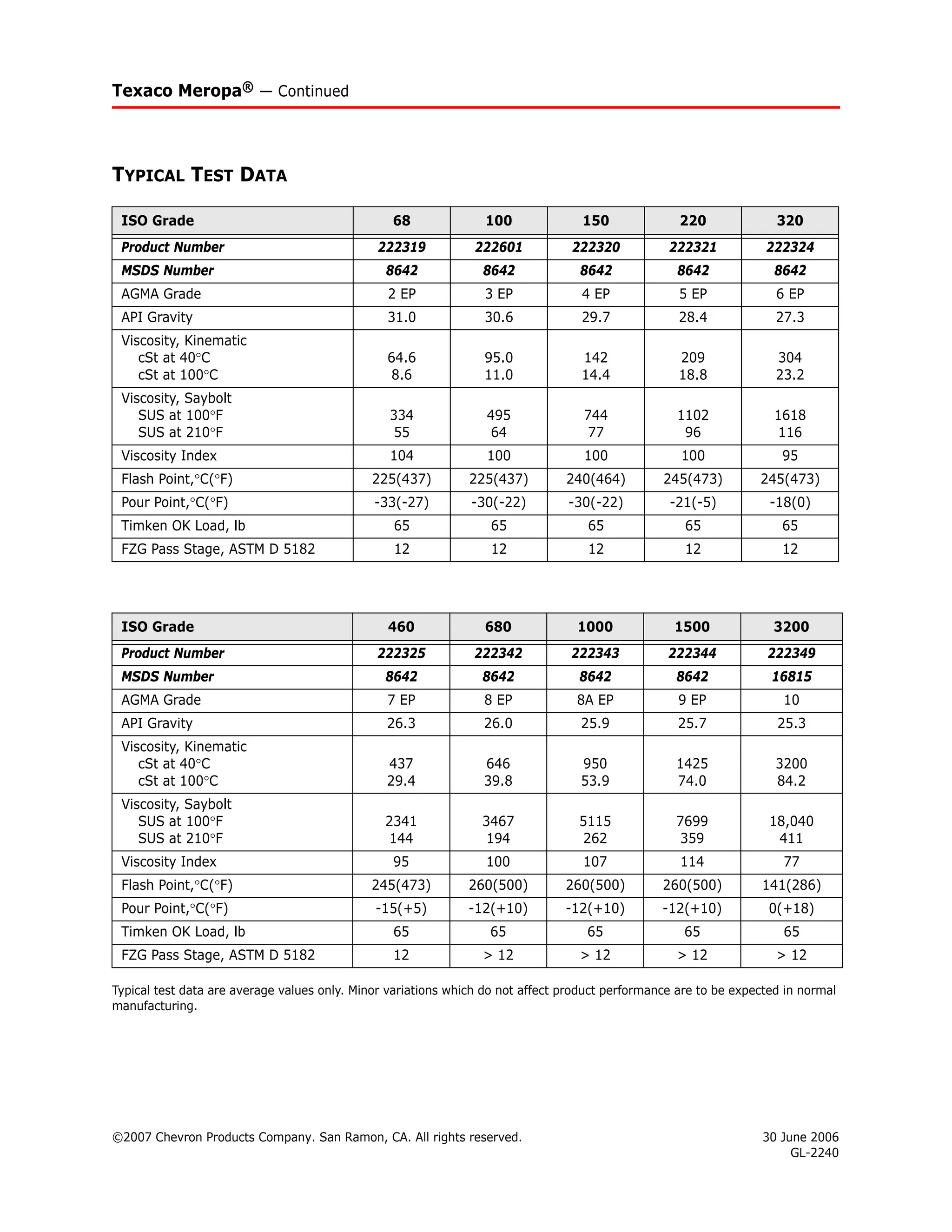 Texaco Meropa® — Continued

TYPICAL TEST DATA

| ISO Grade | 68 | 100 | 150 | 220 | 320 |
|---|---|---|---|---|---|
| Product Number | 222319 | 222601 | 222320 | 222321 | 222324 |
| MSDS Number | 8642 | 8642 | 8642 | 8642 | 8642 |
| AGMA Grade | 2 EP | 3 EP | 4 EP | 5 EP | 6 EP |
| API Gravity | 31.0 | 30.6 | 29.7 | 28.4 | 27.3 |
| Viscosity, Kinematic cSt at 40°C cSt at 100°C | 64.6 8.6 | 95.0 11.0 | 142 14.4 | 209 18.8 | 304 23.2 |
| Viscosity, Saybolt SUS at 100°F SUS at 210°F | 334 55 | 495 64 | 744 77 | 1102 96 | 1618 116 |
| Viscosity Index | 104 | 100 | 100 | 100 | 95 |
| Flash Point,°C(°F) | 225(437) | 225(437) | 240(464) | 245(473) | 245(473) |
| Pour Point,°C(°F) | -33(-27) | -30(-22) | -30(-22) | -21(-5) | -18(0) |
| Timken OK Load, lb | 65 | 65 | 65 | 65 | 65 |
| FZG Pass Stage, ASTM D 5182 | 12 | 12 | 12 | 12 | 12 |

| ISO Grade | 460 | 680 | 1000 | 1500 | 3200 |
|---|---|---|---|---|---|
| Product Number | 222325 | 222342 | 222343 | 222344 | 222349 |
| MSDS Number | 8642 | 8642 | 8642 | 8642 | 16815 |
| AGMA Grade | 7 EP | 8 EP | 8A EP | 9 EP | 10 |
| API Gravity | 26.3 | 26.0 | 25.9 | 25.7 | 25.3 |
| Viscosity, Kinematic cSt at 40°C cSt at 100°C | 437 29.4 | 646 39.8 | 950 53.9 | 1425 74.0 | 3200 84.2 |
| Viscosity, Saybolt SUS at 100°F SUS at 210°F | 2341 144 | 3467 194 | 5115 262 | 7699 359 | 18,040 411 |
| Viscosity Index | 95 | 100 | 107 | 114 | 77 |
| Flash Point,°C(°F) | 245(473) | 260(500) | 260(500) | 260(500) | 141(286) |
| Pour Point,°C(°F) | -15(+5) | -12(+10) | -12(+10) | -12(+10) | 0(+18) |
| Timken OK Load, lb | 65 | 65 | 65 | 65 | 65 |
| FZG Pass Stage, ASTM D 5182 | 12 | > 12 | > 12 | > 12 | > 12 |

Typical test data are average values only. Minor variations which do not affect product performance are to be expected in normal manufacturing.

©2007 Chevron Products Company. San Ramon, CA. All rights reserved.

30 June 2006
GL-2240